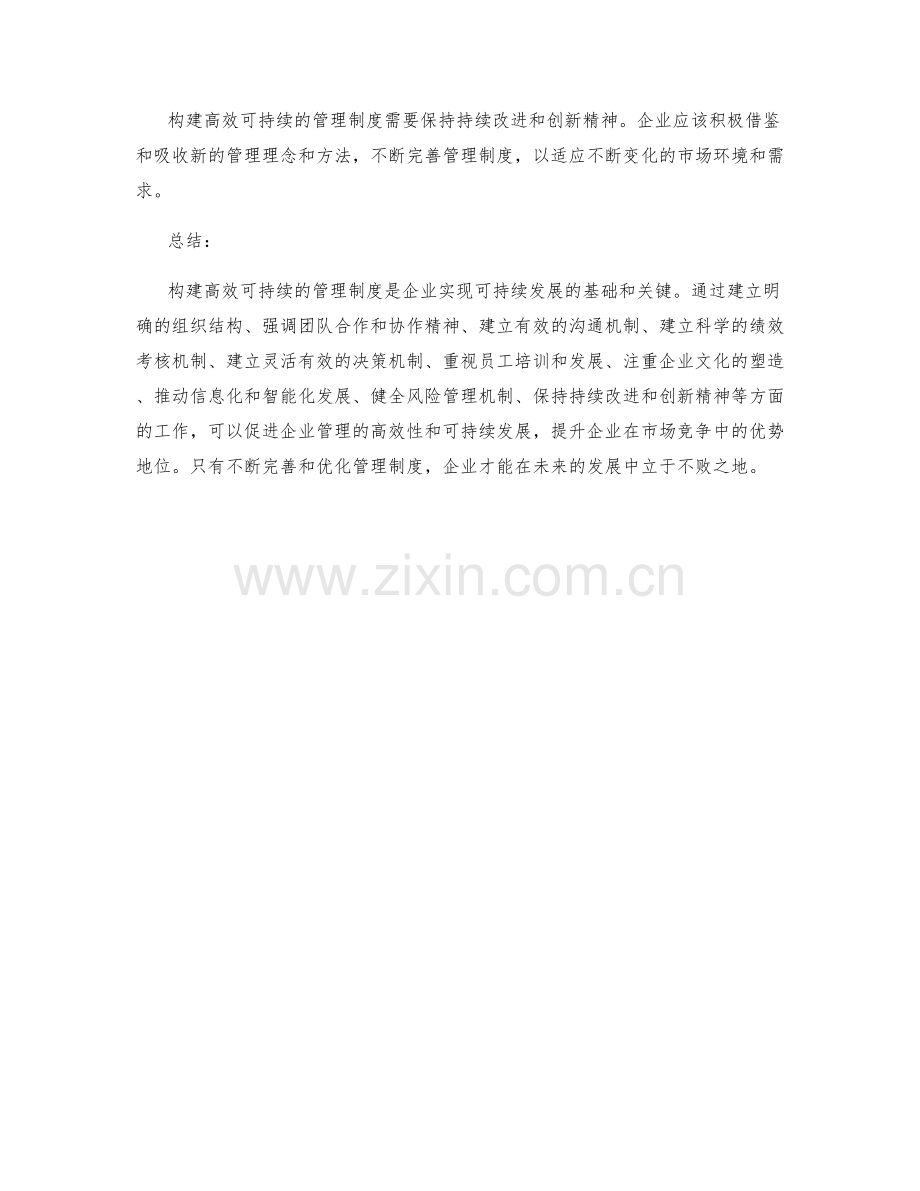 构建高效可持续的管理制度需要保持持续改进和创新精神。企业应该积极借鉴和吸收新的管理理念和方法，不断完善管理制度，以适应不断变化的市场环境和需求。

总结：

构建高效可持续的管理制度是企业实现可持续发展的基础和关键。通过建立明确的组织结构、强调团队合作和协作精神、建立有效的沟通机制、建立科学的绩效考核机制、建立灵活有效的决策机制、重视员工培训和发展、注重企业文化的塑造、推动信息化和智能化发展、健全风险管理机制、保持持续改进和创新精神等方面的工作，可以促进企业管理的高效性和可持续发展，提升企业在市场竞争中的优势地位。只有不断完善和优化管理制度，企业才能在未来的发展中立于不败之地。

www.zixin.com.cn